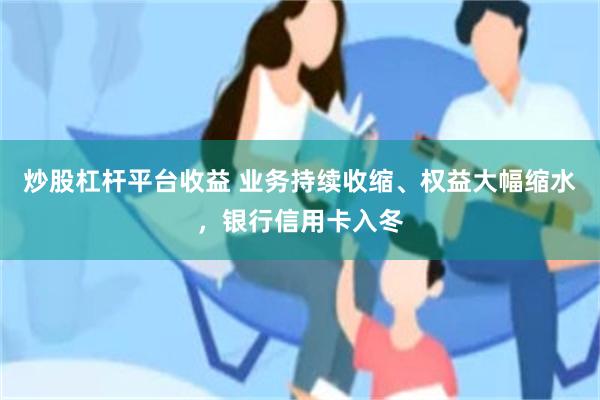 炒股杠杆平台收益 业务持续收缩、权益大幅缩水，银行信用卡入冬